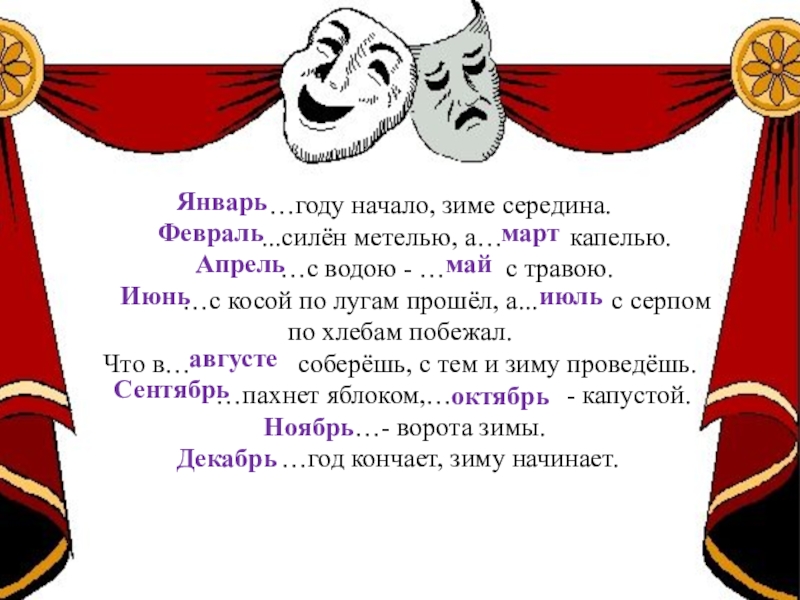 Январь…году начало, зиме середина.

Февраль...силён метелью, а…март капелью.

Апрель…с водою - …май с травою.

Июнь…с косой по лугам прошёл, а...июль с серпом по хлебам побежал.

Что в…августе соберёшь, с тем и зиму проведёшь.

Сентябрь…пахнет яблоком,…октябрь - капустой.

Ноябрь…- ворота зимы.

Декабрь…год кончает, зиму начинает.